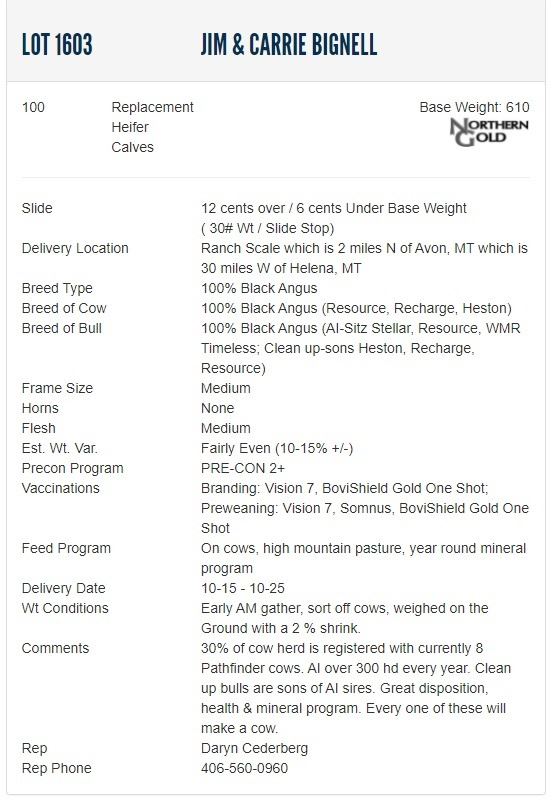 LOT 1603 JIM & CARRIE BIGNELL

100 Replacement Heifer Calves

Base Weight: 610

NORTHERN GOLD

| | |
|---|---|
| Slide | 12 cents over / 6 cents Under Base Weight ( 30# Wt / Slide Stop) |
| Delivery Location | Ranch Scale which is 2 miles N of Avon, MT which is 30 miles W of Helena, MT |
| Breed Type | 100% Black Angus |
| Breed of Cow | 100% Black Angus (Resource, Recharge, Heston) |
| Breed of Bull | 100% Black Angus (AI-Sitz Stellar, Resource, WMR Timeless; Clean up-sons Heston, Recharge, Resource) |
| Frame Size | Medium |
| Horns | None |
| Flesh | Medium |
| Est. Wt. Var. | Fairly Even (10-15% +/-) |
| Precon Program | PRE-CON 2+ |
| Vaccinations | Branding: Vision 7, BoviShield Gold One Shot; Preweaning: Vision 7, Somnus, BoviShield Gold One Shot |
| Feed Program | On cows, high mountain pasture, year round mineral program |
| Delivery Date | 10-15 - 10-25 |
| Wt Conditions | Early AM gather, sort off cows, weighed on the Ground with a 2 % shrink. |
| Comments | 30% of cow herd is registered with currently 8 Pathfinder cows. AI over 300 hd every year. Clean up bulls are sons of AI sires. Great disposition, health & mineral program. Every one of these will make a cow. |
| Rep | Daryn Cederberg |
| Rep Phone | 406-560-0960 |